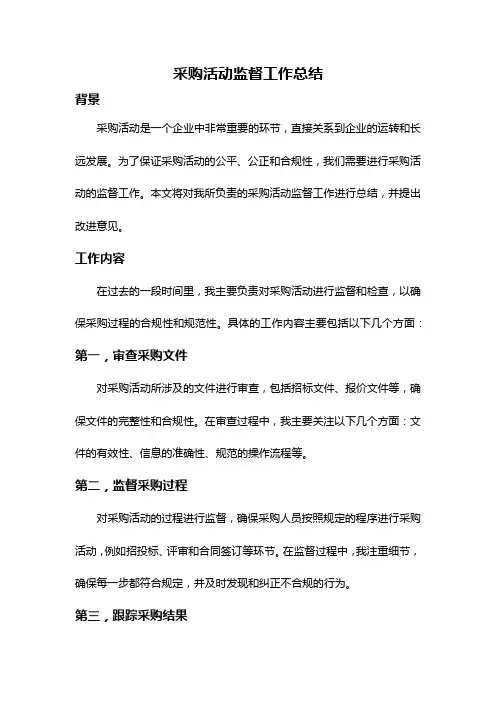 采购活动监督工作总结

背景

采购活动是一个企业中非常重要的环节，直接关系到企业的运转和长远发展。为了保证采购活动的公平、公正和合规性，我们需要进行采购活动的监督工作。本文将对我所负责的采购活动监督工作进行总结，并提出改进意见。

工作内容

在过去的一段时间里，我主要负责对采购活动进行监督和检查，以确保采购过程的合规性和规范性。具体的工作内容主要包括以下几个方面：

第一，审查采购文件

对采购活动所涉及的文件进行审查，包括招标文件、报价文件等，确保文件的完整性和合规性。在审查过程中，我主要关注以下几个方面：文件的有效性、信息的准确性、规范的操作流程等。

第二，监督采购过程

对采购活动的过程进行监督，确保采购人员按照规定的程序进行采购活动，例如招投标、评审和合同签订等环节。在监督过程中，我注重细节，确保每一步都符合规定，并及时发现和纠正不合规的行为。

第三，跟踪采购结果